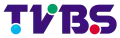 TVBS